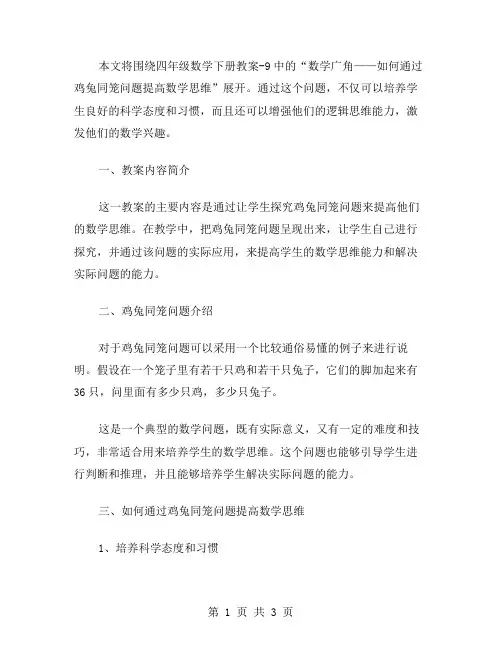 本文将围绕四年级数学下册教案-9中的“数学广角——如何通过鸡兔同笼问题提高数学思维”展开。通过这个问题，不仅可以培养学生良好的科学态度和习惯，而且还可以增强他们的逻辑思维能力，激发他们的数学兴趣。

一、教案内容简介

这一教案的主要内容是通过让学生探究鸡兔同笼问题来提高他们的数学思维。在教学中，把鸡兔同笼问题呈现出来，让学生自己进行探究，并通过该问题的实际应用，来提高学生的数学思维能力和解决实际问题的能力。

二、鸡兔同笼问题介绍

对于鸡兔同笼问题可以采用一个比较通俗易懂的例子来进行说明。假设在一个笼子里有若干只鸡和若干只兔子，它们的脚加起来有36只，问里面有多少只鸡，多少只兔子。

这是一个典型的数学问题，既有实际意义，又有一定的难度和技巧，非常适合用来培养学生的数学思维。这个问题也能够引导学生进行判断和推理，并且能够培养学生解决实际问题的能力。

三、如何通过鸡兔同笼问题提高数学思维

1、培养科学态度和习惯

第 1 页 共 3 页